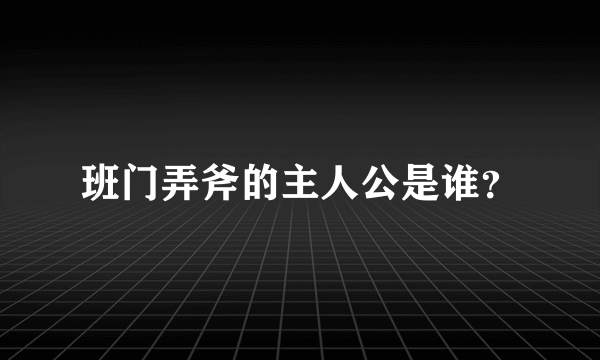 班门弄斧的主人公是谁?